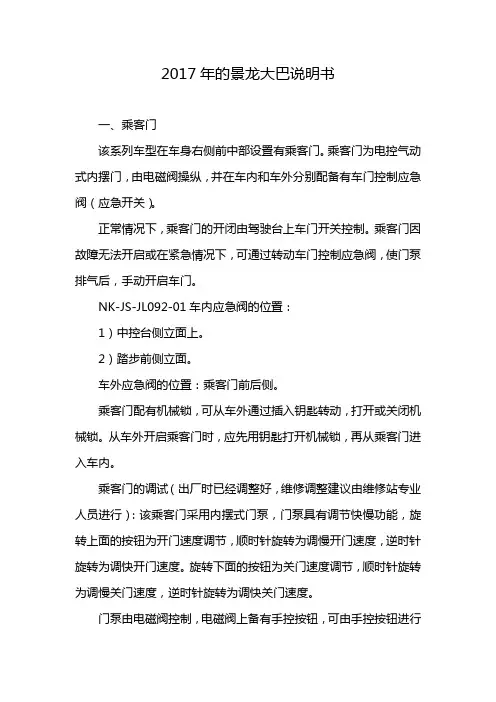 2017 年的景龙大巴说明书

一、乘客门

该系列车型在车身右侧前中部设置有乘客门。乘客门为电控气动式内摆门，由电磁阀操纵，并在车内和车外分别配备有车门控制应急阀（应急开关）。

正常情况下，乘客门的开闭由驾驶台上车门开关控制。乘客门因故障无法开启或在紧急情况下，可通过转动车门控制应急阀，使门泵排气后，手动开启车门。

NK-JS-JL092-01 车内应急阀的位置：

1）中控台侧立面上。

2）踏步前侧立面。

车外应急阀的位置：乘客门前后侧。

乘客门配有机械锁，可从车外通过插入钥匙转动，打开或关闭机械锁。从车外开启乘客门时，应先用钥匙打开机械锁，再从乘客门进入车内。

乘客门的调试（出厂时已经调整好，维修调整建议由维修站专业人员进行）：该乘客门采用内摆式门泵，门泵具有调节快慢功能，旋转上面的按钮为开门速度调节，顺时针旋转为调慢开门速度，逆时针旋转为调快开门速度。旋转下面的按钮为关门速度调节，顺时针旋转为调慢关门速度，逆时针旋转为调快关门速度。

门泵由电磁阀控制，电磁阀上备有手控按钮，可由手控按钮进行